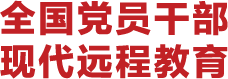 全国党员干部
现代远程教育